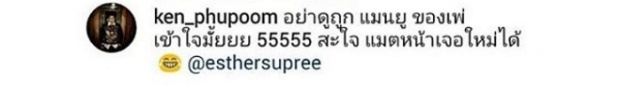 ken_phupoom อย่าดูถูก แมนยู ของเพ่ เข้าใจมั้ยยย 55555 สะใจ แมตหน้าเจอใหม่ได้ 😂 @esthersupree